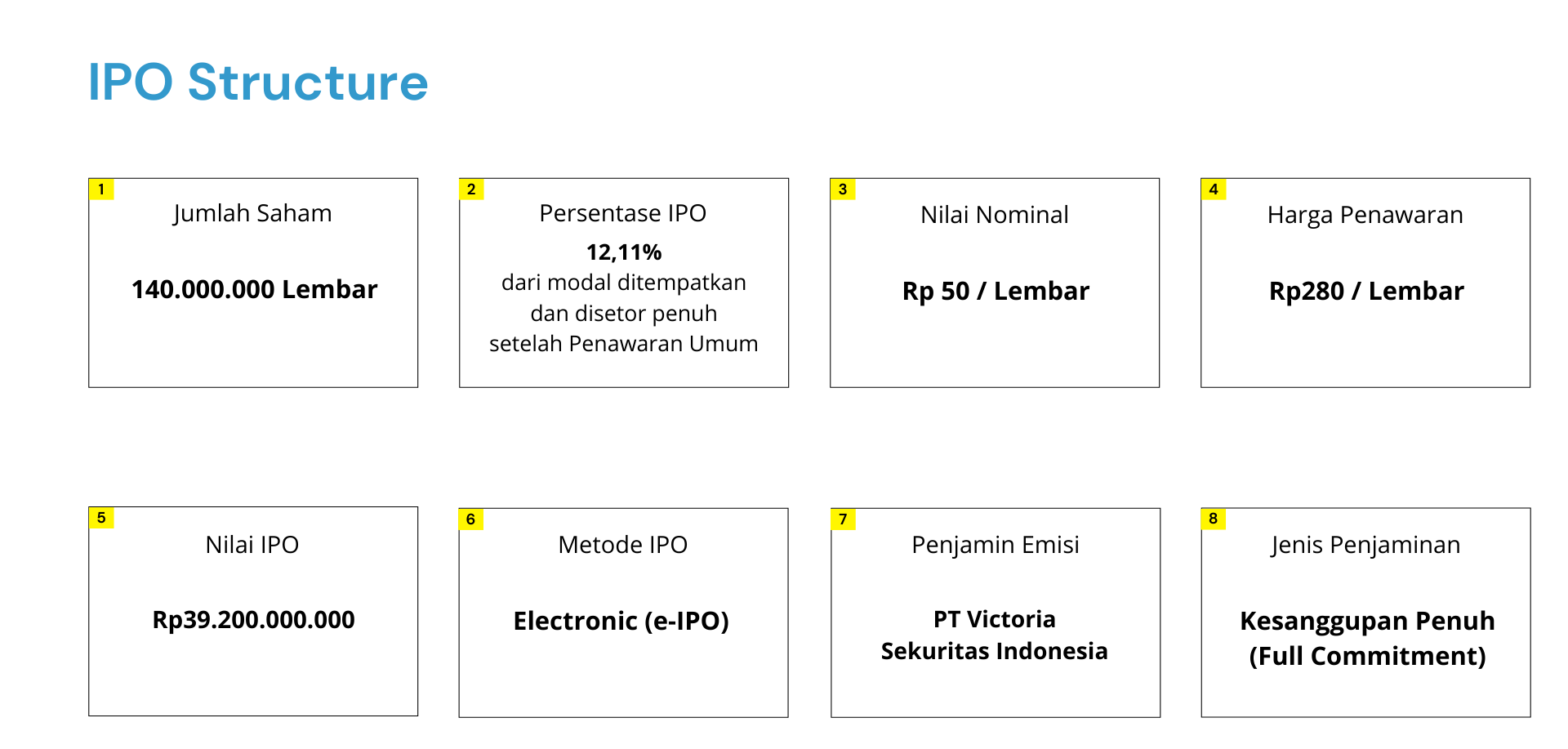 IPO Structure

1
Jumlah Saham

140.000.000 Lembar

2
Persentase IPO

12,11%
dari modal ditempatkan dan disetor penuh setelah Penawaran Umum

3
Nilai Nominal

Rp 50 / Lembar

4
Harga Penawaran

Rp280 / Lembar

5
Nilai IPO

Rp39.200.000.000

6
Metode IPO

Electronic (e-IPO)

7
Penjamin Emisi

PT Victoria
Sekuritas Indonesia

8
Jenis Penjaminan

Kesanggupan Penuh
(Full Commitment)